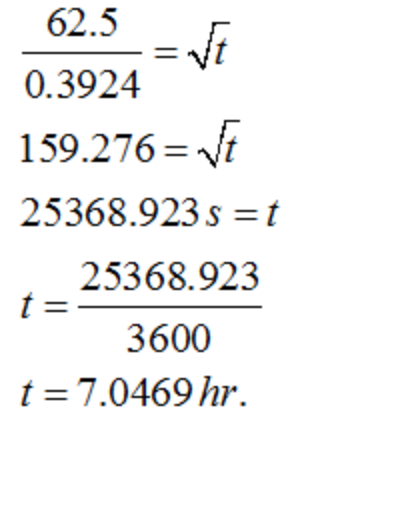 $\frac{62.5}{0.3924} = \sqrt{t}$

$159.276 = \sqrt{t}$

$25368.923\,s = t$

$t = \frac{25368.923}{3600}$

$t = 7.0469\,hr.$